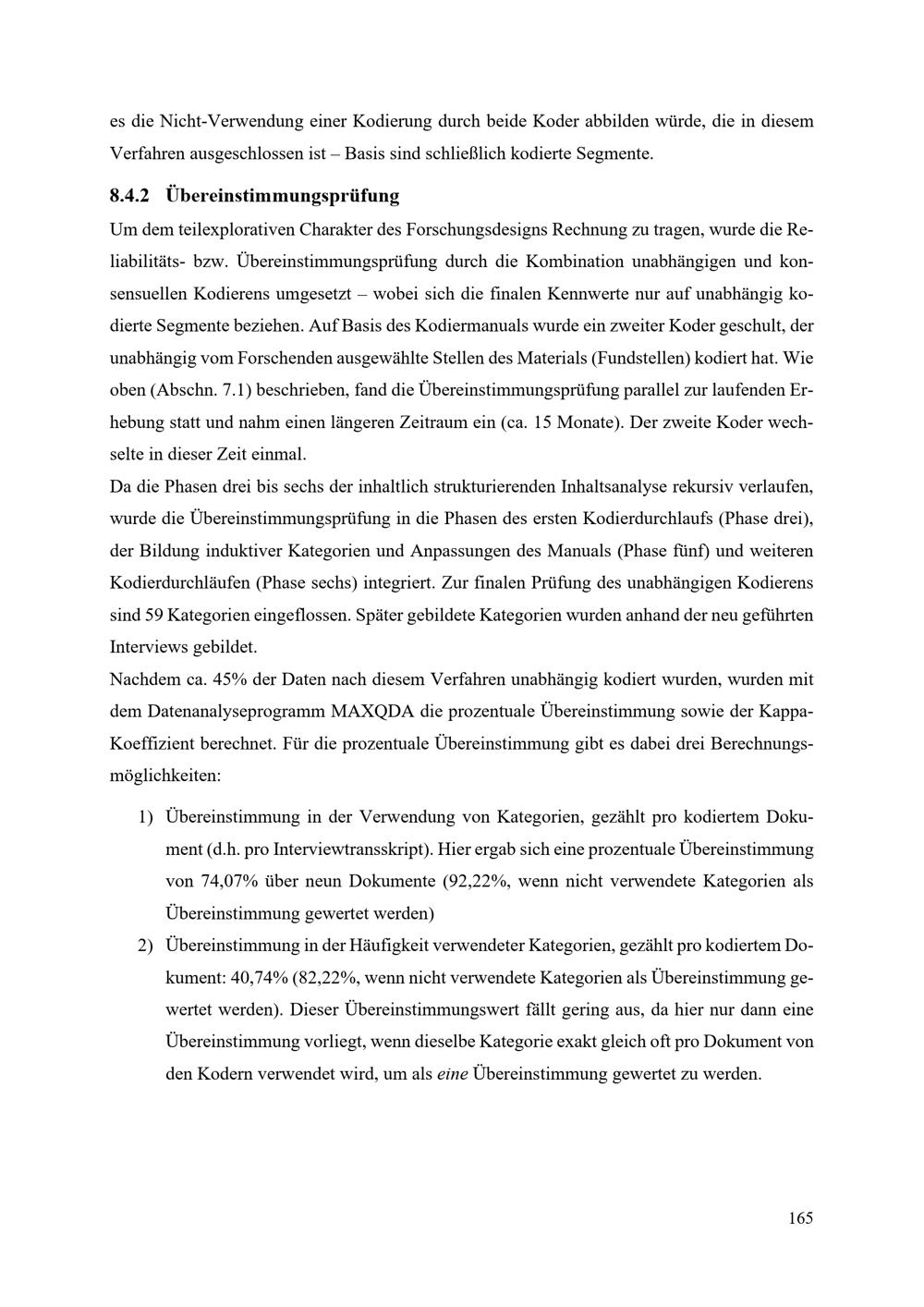 es die Nicht-Verwendung einer Kodierung durch beide Koder abbilden würde, die in diesem Verfahren ausgeschlossen ist – Basis sind schließlich kodierte Segmente.

8.4.2 Übereinstimmungsprüfung

Um dem teilexplorativen Charakter des Forschungsdesigns Rechnung zu tragen, wurde die Reliabilitäts- bzw. Übereinstimmungsprüfung durch die Kombination unabhängigen und konsensuellen Kodierens umgesetzt – wobei sich die finalen Kennwerte nur auf unabhängig kodierte Segmente beziehen. Auf Basis des Kodiermanuals wurde ein zweiter Koder geschult, der unabhängig vom Forschenden ausgewählte Stellen des Materials (Fundstellen) kodiert hat. Wie oben (Abschn. 7.1) beschrieben, fand die Übereinstimmungsprüfung parallel zur laufenden Erhebung statt und nahm einen längeren Zeitraum ein (ca. 15 Monate). Der zweite Koder wechselte in dieser Zeit einmal.

Da die Phasen drei bis sechs der inhaltlich strukturierenden Inhaltsanalyse rekursiv verlaufen, wurde die Übereinstimmungsprüfung in die Phasen des ersten Kodierdurchlaufs (Phase drei), der Bildung induktiver Kategorien und Anpassungen des Manuals (Phase fünf) und weiteren Kodierdurchläufen (Phase sechs) integriert. Zur finalen Prüfung des unabhängigen Kodierens sind 59 Kategorien eingeflossen. Später gebildete Kategorien wurden anhand der neu geführten Interviews gebildet.

Nachdem ca. 45% der Daten nach diesem Verfahren unabhängig kodiert wurden, wurden mit dem Datenanalyseprogramm MAXQDA die prozentuale Übereinstimmung sowie der Kappa-Koeffizient berechnet. Für die prozentuale Übereinstimmung gibt es dabei drei Berechnungsmöglichkeiten:

1) Übereinstimmung in der Verwendung von Kategorien, gezählt pro kodiertem Dokument (d.h. pro Interviewtransskript). Hier ergab sich eine prozentuale Übereinstimmung von 74,07% über neun Dokumente (92,22%, wenn nicht verwendete Kategorien als Übereinstimmung gewertet werden)

2) Übereinstimmung in der Häufigkeit verwendeter Kategorien, gezählt pro kodiertem Dokument: 40,74% (82,22%, wenn nicht verwendete Kategorien als Übereinstimmung gewertet werden). Dieser Übereinstimmungswert fällt gering aus, da hier nur dann eine Übereinstimmung vorliegt, wenn dieselbe Kategorie exakt gleich oft pro Dokument von den Kodern verwendet wird, um als eine Übereinstimmung gewertet zu werden.

165